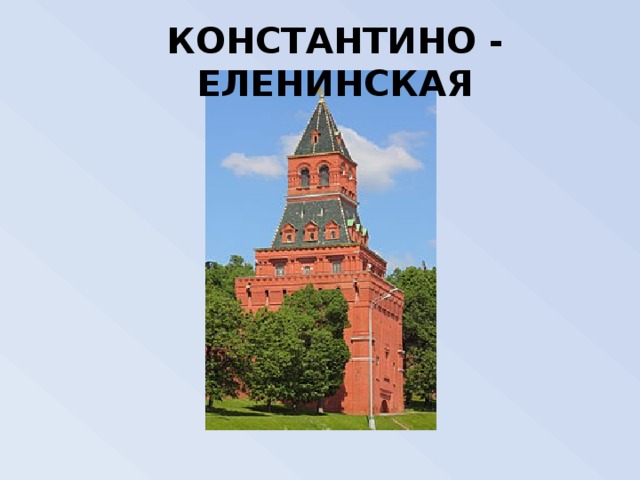 КОНСТАНТИНО - ЕЛЕНИНСКАЯ